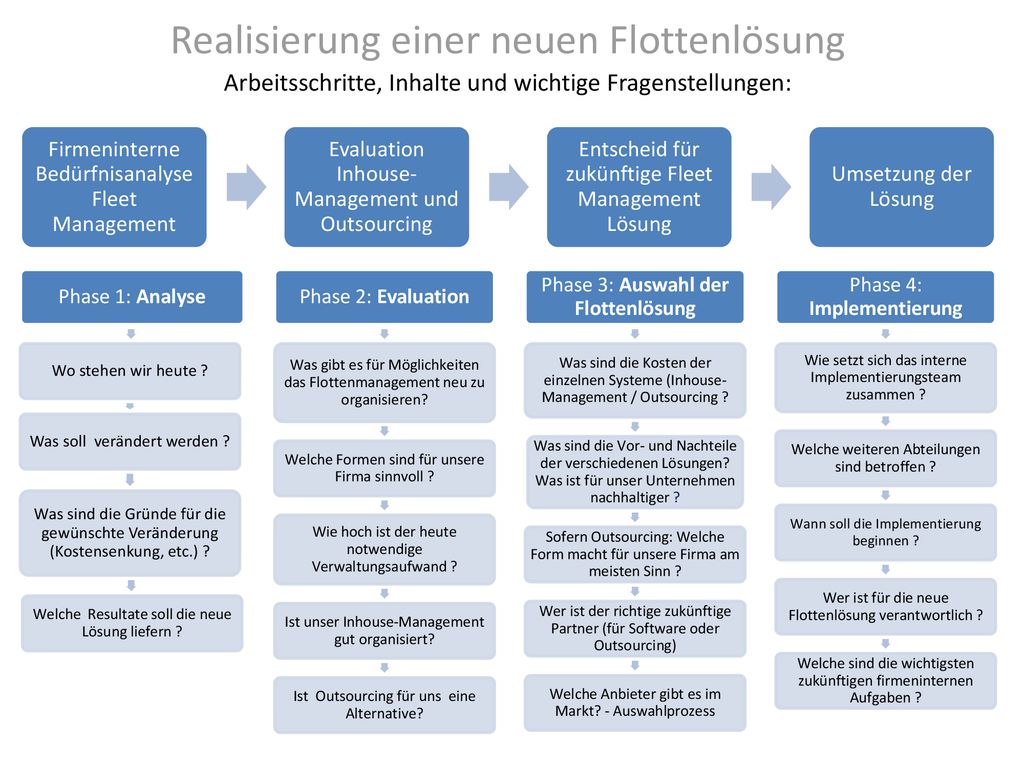 Realisierung einer neuen Flottenlösung

Arbeitsschritte, Inhalte und wichtige Fragenstellungen:

Firmeninterne Bedürfnisanalyse Fleet Management

Evaluation Inhouse-Management und Outsourcing

Entscheid für zukünftige Fleet Management Lösung

Umsetzung der Lösung

Phase 1: Analyse

Wo stehen wir heute ?

Was soll verändert werden ?

Was sind die Gründe für die gewünschte Veränderung (Kostensenkung, etc.) ?

Welche Resultate soll die neue Lösung liefern ?

Phase 2: Evaluation

Was gibt es für Möglichkeiten das Flottenmanagement neu zu organisieren?

Welche Formen sind für unsere Firma sinnvoll ?

Wie hoch ist der heute notwendige Verwaltungsaufwand ?

Ist unser Inhouse-Management gut organisiert?

Ist Outsourcing für uns eine Alternative?

Phase 3: Auswahl der Flottenlösung

Was sind die Kosten der einzelnen Systeme (Inhouse-Management / Outsourcing ?

Was sind die Vor- und Nachteile der verschiedenen Lösungen? Was ist für unser Unternehmen nachhaltiger ?

Sofern Outsourcing: Welche Form macht für unsere Firma am meisten Sinn ?

Wer ist der richtige zukünftige Partner (für Software oder Outsourcing)

Welche Anbieter gibt es im Markt? - Auswahlprozess

Phase 4: Implementierung

Wie setzt sich das interne Implementierungsteam zusammen ?

Welche weiteren Abteilungen sind betroffen ?

Wann soll die Implementierung beginnen ?

Wer ist für die neue Flottenlösung verantwortlich ?

Welche sind die wichtigsten zukünftigen firmeninternen Aufgaben ?